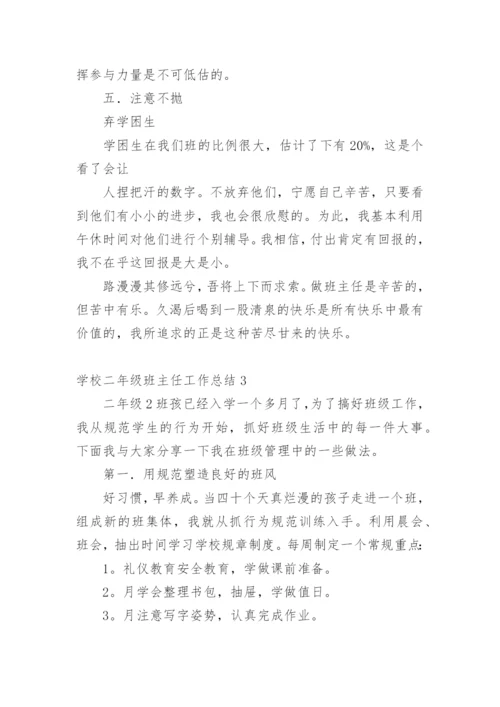 挥参与力量是不可低估的。

五．注意不抛

弃学困生

学困生在我们班的比例很大，估计了下有20%，这是个看了会让

人捏把汗的数字。不放弃他们，宁愿自己辛苦，只要看到他们有小小的进步，我也会很欣慰的。为此，我基本利用午休时间对他们进行个别辅导。我相信，付出肯定有回报的，我不在乎这回报是大是小。

路漫漫其修远兮，吾将上下而求索。做班主任是辛苦的，但苦中有乐。久渴后喝到一股清泉的快乐是所有快乐中最有价值的，我所追求的正是这种苦尽甘来的快乐。

学校二年级班主任工作总结3

二年级2班孩已经入学一个多月了，为了搞好班级工作，我从规范学生的行为开始，抓好班级生活中的每一件大事。下面我与大家分享一下我在班级管理中的一些做法。

第一．用规范塑造良好的班风

好习惯，早养成。当四十个天真烂漫的孩子走进一个班，组成新的班集体，我就从抓行为规范训练入手。利用晨会、班会，抽出时间学习学校规章制度。每周制定一个常规重点：

1。礼仪教育安全教育，学做课前准备。

2。月学会整理书包，抽屉，学做值日。

3。月注意写字姿势，认真完成作业。